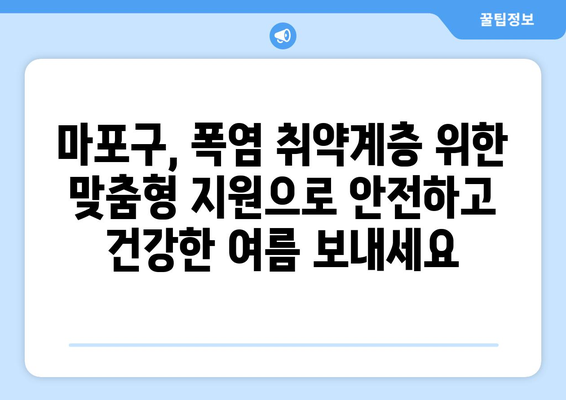 꿀팁정보

마포구, 폭염 취약계층 위한 맞춤형 지원으로 안전하고 건강한 여름 보내세요